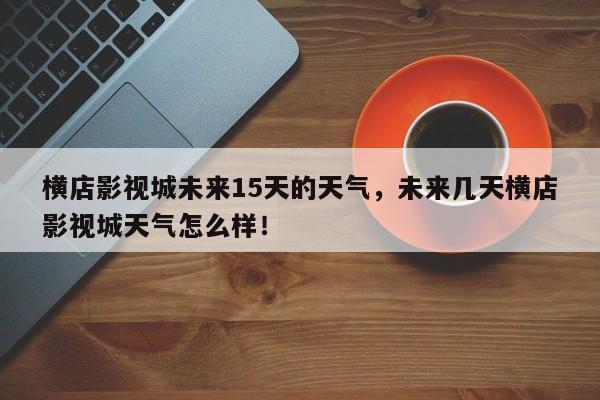 横店影视城未来15天的天气，未来几天横店影视城天气怎么样！